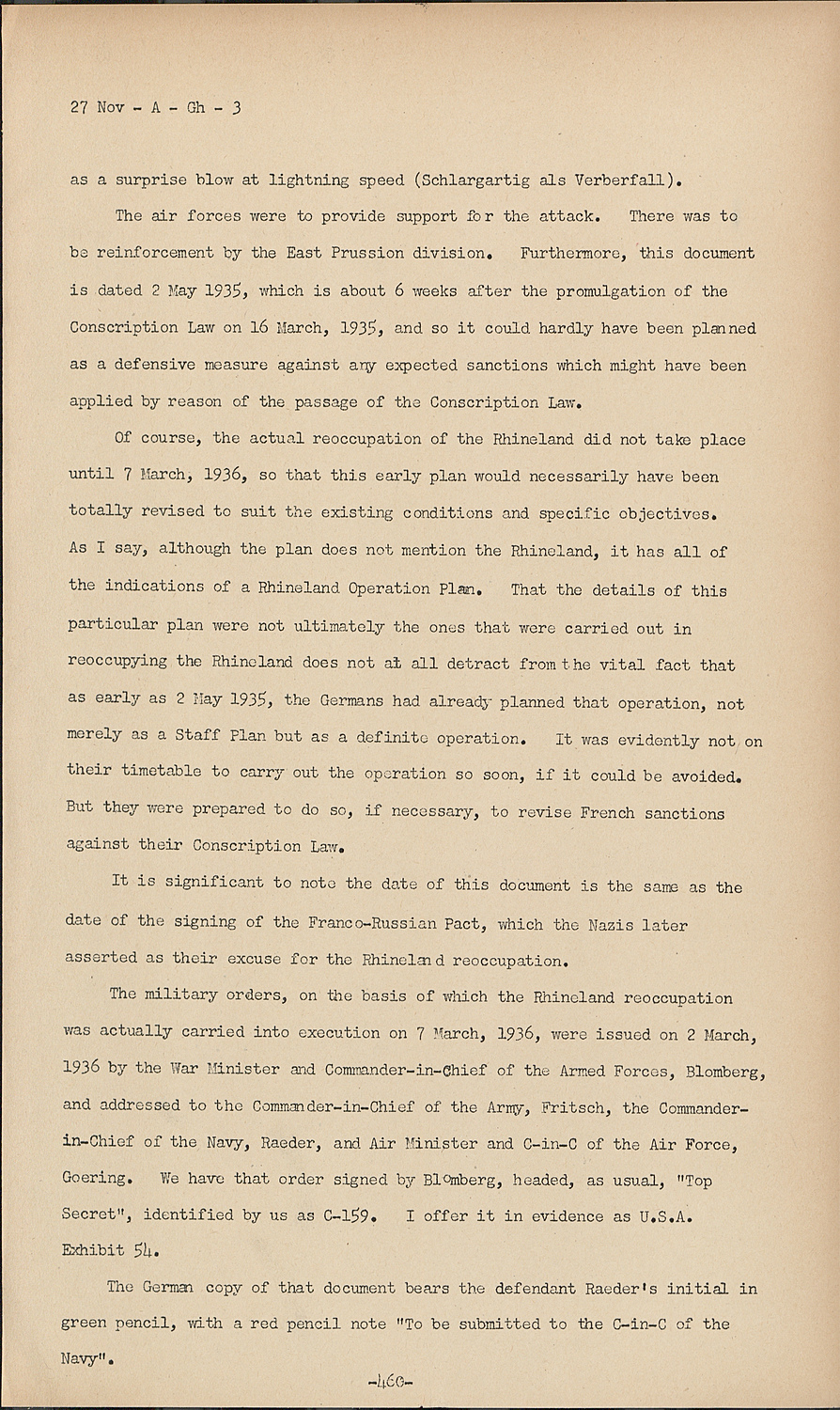 27 Nov - A - Gh - 3

as a surprise blow at lightning speed (Schlargartig als Verberfall).

The air forces were to provide support for the attack. There was to be reinforcement by the East Prussion division. Furthermore, this document is dated 2 May 1935, which is about 6 weeks after the promulgation of the Conscription Law on 16 March, 1935, and so it could hardly have been planned as a defensive measure against any expected sanctions which might have been applied by reason of the passage of the Conscription Law.

Of course, the actual reoccupation of the Rhineland did not take place until 7 March, 1936, so that this early plan would necessarily have been totally revised to suit the existing conditions and specific objectives. As I say, although the plan does not mention the Rhineland, it has all of the indications of a Rhineland Operation Plan. That the details of this particular plan were not ultimately the ones that were carried out in reoccupying the Rhineland does not at all detract from the vital fact that as early as 2 May 1935, the Germans had already planned that operation, not merely as a Staff Plan but as a definite operation. It was evidently not on their timetable to carry out the operation so soon, if it could be avoided. But they were prepared to do so, if necessary, to revise French sanctions against their Conscription Law.

It is significant to note the date of this document is the same as the date of the signing of the Franco-Russian Pact, which the Nazis later asserted as their excuse for the Rhineland reoccupation.

The military orders, on the basis of which the Rhineland reoccupation was actually carried into execution on 7 March, 1936, were issued on 2 March, 1936 by the War Minister and Commander-in-Chief of the Armed Forces, Blomberg, and addressed to the Commander-in-Chief of the Army, Fritsch, the Commander-in-Chief of the Navy, Raeder, and Air Minister and C-in-C of the Air Force, Goering. We have that order signed by Blomberg, headed, as usual, "Top Secret", identified by us as C-159. I offer it in evidence as U.S.A. Exhibit 54.

The German copy of that document bears the defendant Raeder's initial in green pencil, with a red pencil note "To be submitted to the C-in-C of the Navy".

-460-